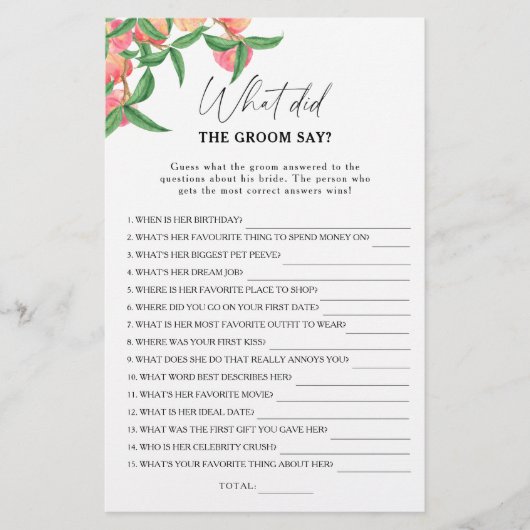 What did
THE GROOM SAY?

Guess what the groom answered to the questions about his bride. The person who gets the most correct answers wins!

1. WHEN IS HER BIRTHDAY? ____
2. WHAT'S HER FAVOURITE THING TO SPEND MONEY ON? ____
3. WHAT'S HER BIGGEST PET PEEVE? ____
4. WHAT'S HER DREAM JOB? ____
5. WHERE IS HER FAVORITE PLACE TO SHOP? ____
6. WHERE DID YOU GO ON YOUR FIRST DATE? ____
7. WHAT IS HER MOST FAVORITE OUTFIT TO WEAR? ____
8. WHERE WAS YOUR FIRST KISS? ____
9. WHAT DOES SHE DO THAT REALLY ANNOYS YOU? ____
10. WHAT WORD BEST DESCRIBES HER? ____
11. WHAT'S HER FAVORITE MOVIE? ____
12. WHAT IS HER IDEAL DATE? ____
13. WHAT WAS THE FIRST GIFT YOU GAVE HER? ____
14. WHO IS HER CELEBRITY CRUSH? ____
15. WHAT'S YOUR FAVORITE THING ABOUT HER? ____

TOTAL: ____